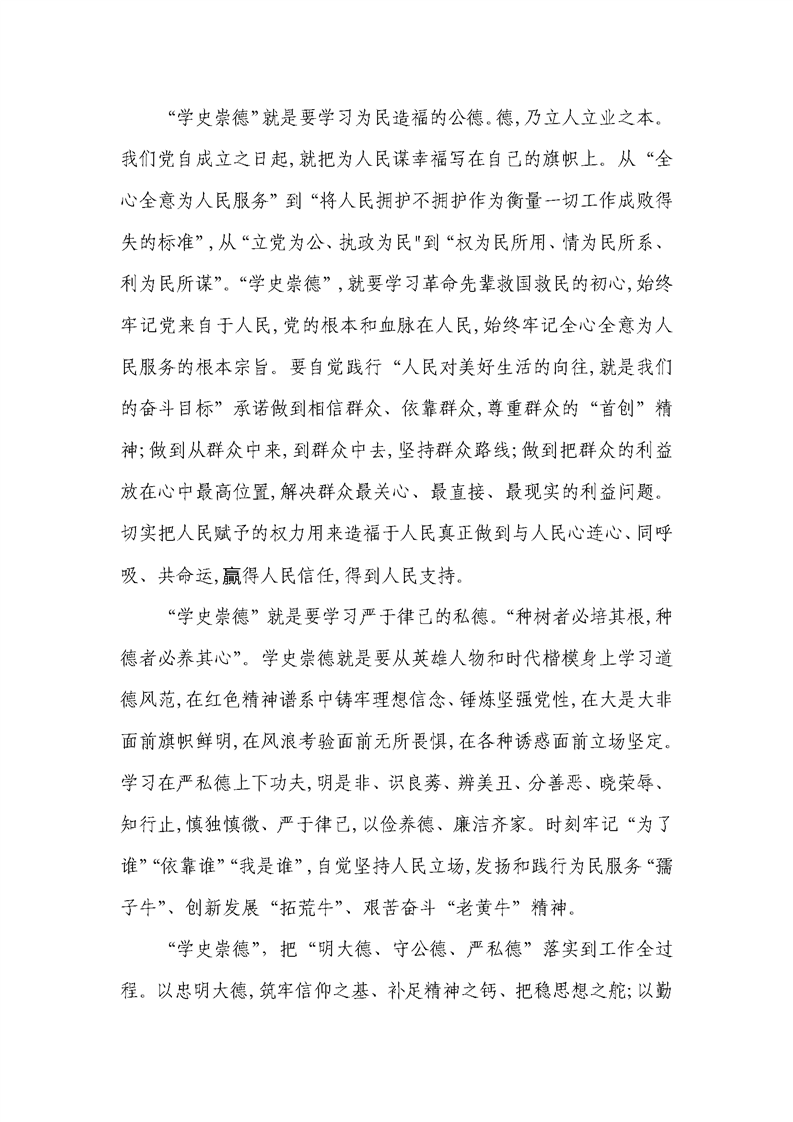 “学史崇德”就是要学习为民造福的公德。德，乃立人立业之本。我们党自成立之日起，就把为人民谋幸福写在自己的旗帜上。从“全心全意为人民服务”到“将人民拥护不拥护作为衡量一切工作成败得失的标准”，从“立党为公、执政为民”到“权为民所用、情为民所系、利为民所谋”。“学史崇德”，就要学习革命先辈救国救民的初心，始终牢记党来自于人民，党的根本和血脉在人民，始终牢记全心全意为人民服务的根本宗旨。要自觉践行“人民对美好生活的向往，就是我们的奋斗目标”承诺做到相信群众、依靠群众，尊重群众的“首创”精神；做到从群众中来，到群众中去，坚持群众路线；做到把群众的利益放在心中最高位置，解决群众最关心、最直接、最现实的利益问题。切实把人民赋予的权力用来造福于人民真正做到与人民心连心、同呼吸、共命运，赢得人民信任，得到人民支持。

“学史崇德”就是要学习严于律己的私德。“种树者必培其根，种德者必养其心”。学史崇德就是要从英雄人物和时代楷模身上学习道德风范，在红色精神谱系中铸牢理想信念、锤炼坚强党性，在大是大非面前旗帜鲜明，在风浪考验面前无所畏惧，在各种诱惑面前立场坚定。学习在严私德上下功夫，明是非、识良莠、辨美丑、分善恶、晓荣辱、知行止，慎独慎微、严于律己，以俭养德、廉洁齐家。时刻牢记“为了谁”“依靠谁”“我是谁”，自觉坚持人民立场，发扬和践行为民服务“孺子牛”、创新发展“拓荒牛”、艰苦奋斗“老黄牛”精神。

“学史崇德”，把“明大德、守公德、严私德”落实到工作全过程。以忠明大德，筑牢信仰之基、补足精神之钙、把稳思想之舵；以勤